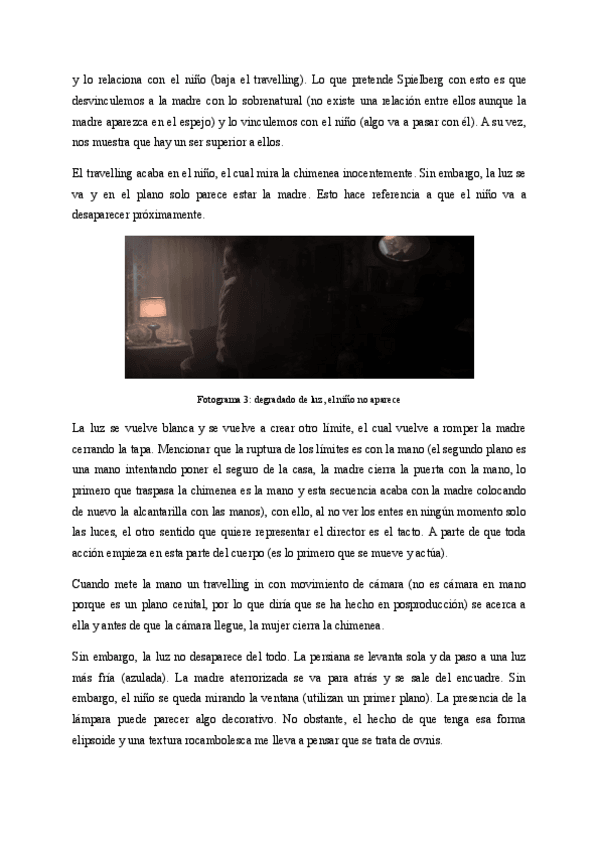 y lo relaciona con el niño (baja el travelling). Lo que pretende Spielberg con esto es que desvinculemos a la madre con lo sobrenatural (no existe una relación entre ellos aunque la madre aparezca en el espejo) y lo vinculemos con el niño (algo va a pasar con él). A su vez, nos muestra que hay un ser superior a ellos.

El travelling acaba en el niño, el cual mira la chimenea inocentemente. Sin embargo, la luz se va y en el plano solo parece estar la madre. Esto hace referencia a que el niño va a desaparecer próximamente.

Fotograma 3: degradado de luz, el niño no aparece

La luz se vuelve blanca y se vuelve a crear otro límite, el cual vuelve a romper la madre cerrando la tapa. Mencionar que la ruptura de los límites es con la mano (el segundo plano es una mano intentando poner el seguro de la casa, la madre cierra la puerta con la mano, lo primero que traspasa la chimenea es la mano y esta secuencia acaba con la madre colocando de nuevo la alcantarilla con las manos), con ello, al no ver los entes en ningún momento solo las luces, el otro sentido que quiere representar el director es el tacto. A parte de que toda acción empieza en esta parte del cuerpo (es lo primero que se mueve y actúa).

Cuando mete la mano un travelling in con movimiento de cámara (no es cámara en mano porque es un plano cenital, por lo que diría que se ha hecho en posproducción) se acerca a ella y antes de que la cámara llegue, la mujer cierra la chimenea.

Sin embargo, la luz no desaparece del todo. La persiana se levanta sola y da paso a una luz más fría (azulada). La madre aterrorizada se va para atrás y se sale del encuadre. Sin embargo, el niño se queda mirando la ventana (utilizan un primer plano). La presencia de la lámpara puede parecer algo decorativo. No obstante, el hecho de que tenga esa forma elipsoide y una textura rocambolesca me lleva a pensar que se trata de ovnis.